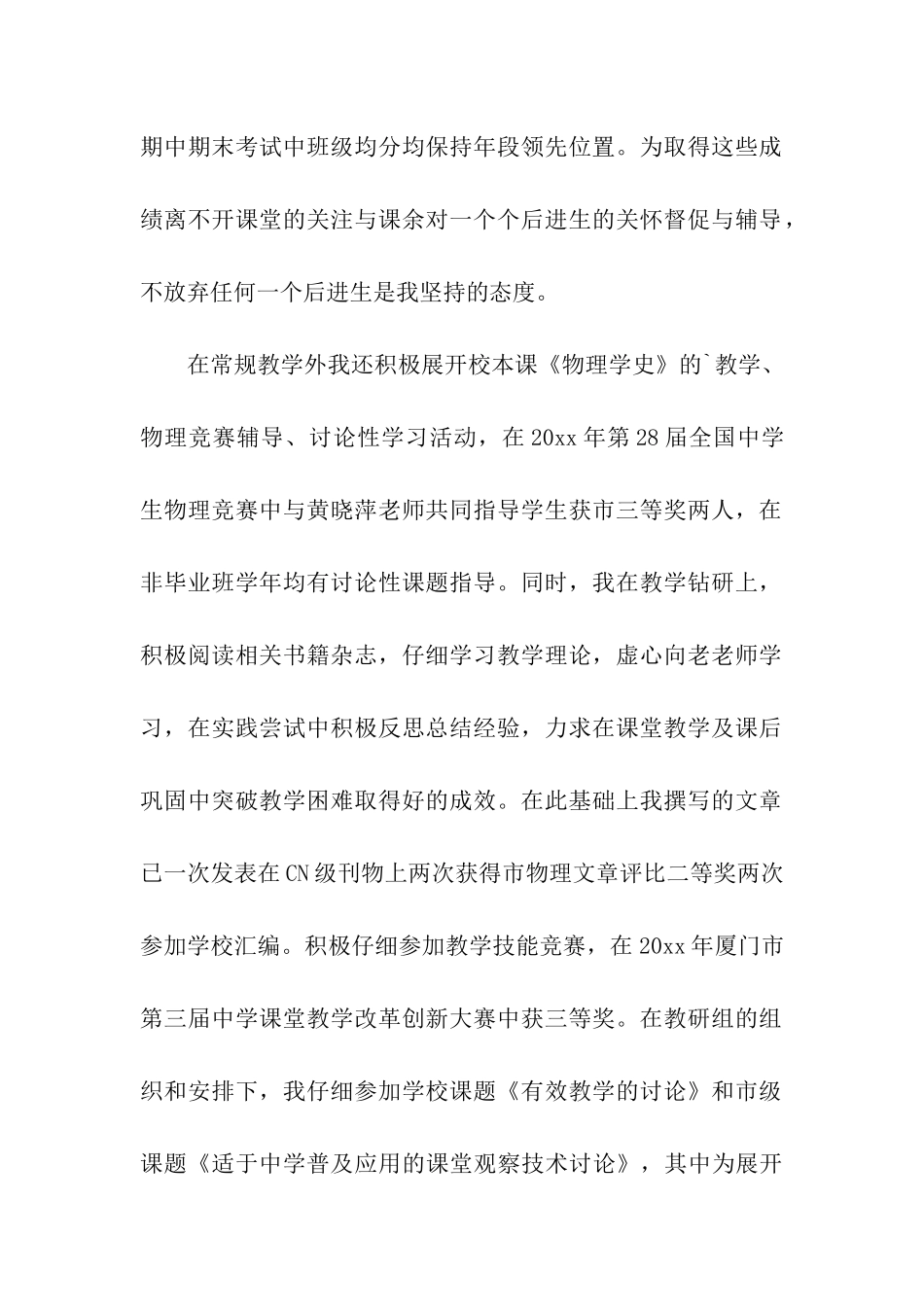 期中期末考试中班级均分均保持年段领先位置。为取得这些成绩离不开课堂的关注与课余对一个个后进生的关怀督促与辅导，不放弃任何一个后进生是我坚持的态度。

在常规教学外我还积极展开校本课《物理学史》的`教学、物理竞赛辅导、讨论性学习活动，在20xx年第28届全国中学生物理竞赛中与黄晓萍老师共同指导学生获市三等奖两人，在非毕业班学年均有讨论性课题指导。同时，我在教学钻研上，积极阅读相关书籍杂志，仔细学习教学理论，虚心向老老师学习，在实践尝试中积极反思总结经验，力求在课堂教学及课后巩固中突破教学困难取得好的成效。在此基础上我撰写的文章已一次发表在CN级刊物上两次获得市物理文章评比二等奖两次参加学校汇编。积极仔细参加教学技能竞赛，在20xx年厦门市第三届中学课堂教学改革创新大赛中获三等奖。在教研组的组织和安排下，我仔细参加学校课题《有效教学的讨论》和市级课题《适于中学普及应用的课堂观察技术讨论》，其中为展开